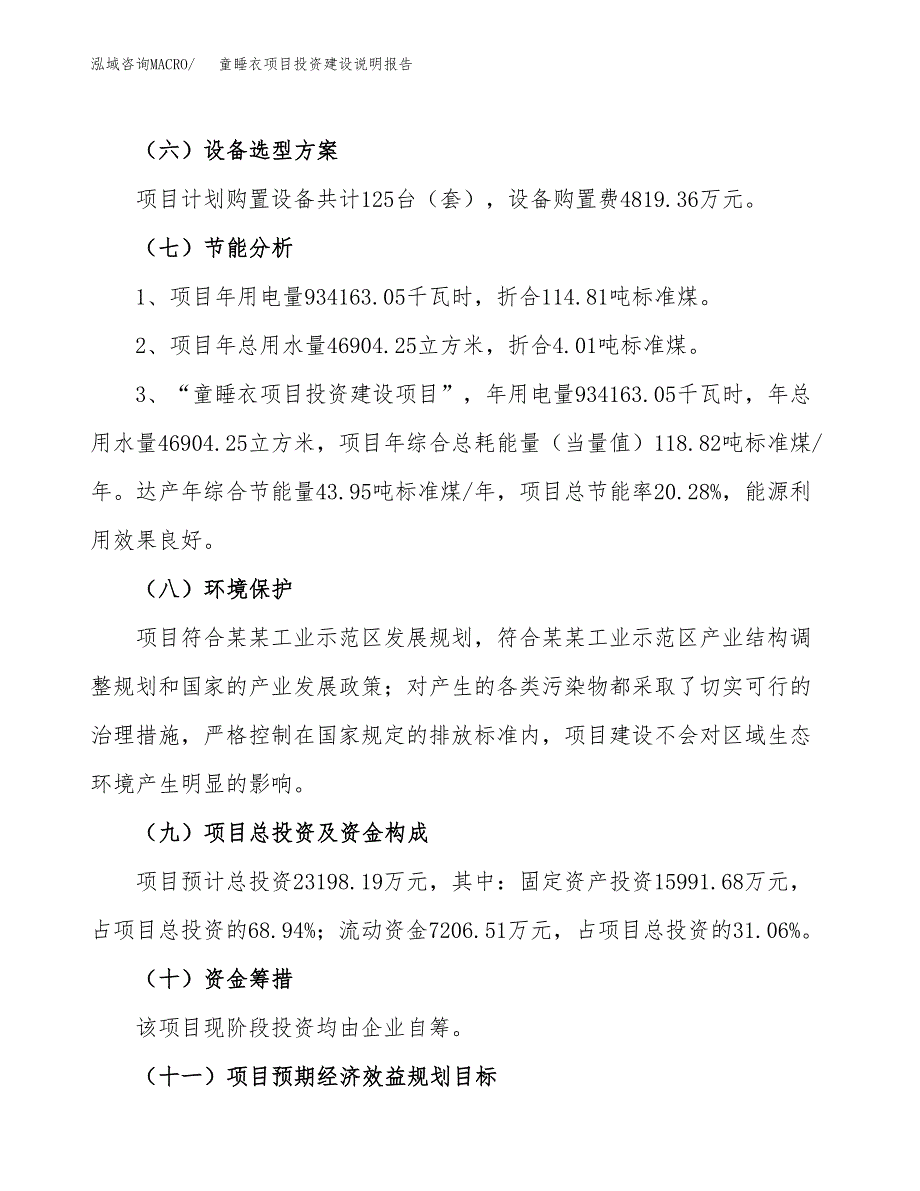 泓域咨询MACRO/ 童睡衣项目投资建设说明报告

（六）设备选型方案

项目计划购置设备共计125台（套），设备购置费4819.36万元。

（七）节能分析

1、项目年用电量934163.05千瓦时，折合114.81吨标准煤。

2、项目年总用水量46904.25立方米，折合4.01吨标准煤。

3、“童睡衣项目投资建设项目”，年用电量934163.05千瓦时，年总用水量46904.25立方米，项目年综合总耗能量（当量值）118.82吨标准煤/年。达产年综合节能量43.95吨标准煤/年，项目总节能率20.28%，能源利用效果良好。

（八）环境保护

项目符合某某工业示范区发展规划，符合某某工业示范区产业结构调整规划和国家的产业发展政策；对产生的各类污染物都采取了切实可行的治理措施，严格控制在国家规定的排放标准内，项目建设不会对区域生态环境产生明显的影响。

（九）项目总投资及资金构成

项目预计总投资23198.19万元，其中：固定资产投资15991.68万元，占项目总投资的68.94%；流动资金7206.51万元，占项目总投资的31.06%。

（十）资金筹措

该项目现阶段投资均由企业自筹。

（十一）项目预期经济效益规划目标